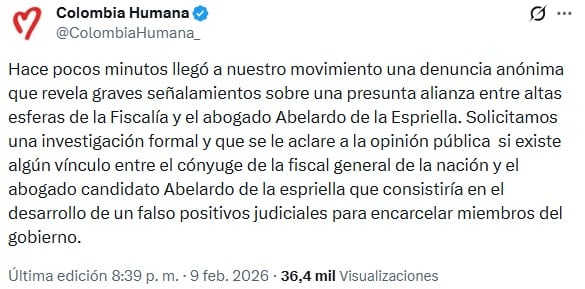 Colombia Humana
@ColombiaHumana_

Hace pocos minutos llegó a nuestro movimiento una denuncia anónima que revela graves señalamientos sobre una presunta alianza entre altas esferas de la Fiscalía y el abogado Abelardo de la Espriella. Solicitamos una investigación formal y que se le aclare a la opinión pública si existe algún vínculo entre el cónyuge de la fiscal general de la nación y el abogado candidato Abelardo de la espriella que consistiría en el desarrollo de un falso positivos judiciales para encarcelar miembros del gobierno.

Última edición 8:39 p. m. · 9 feb. 2026 · 36,4 mil Visualizaciones